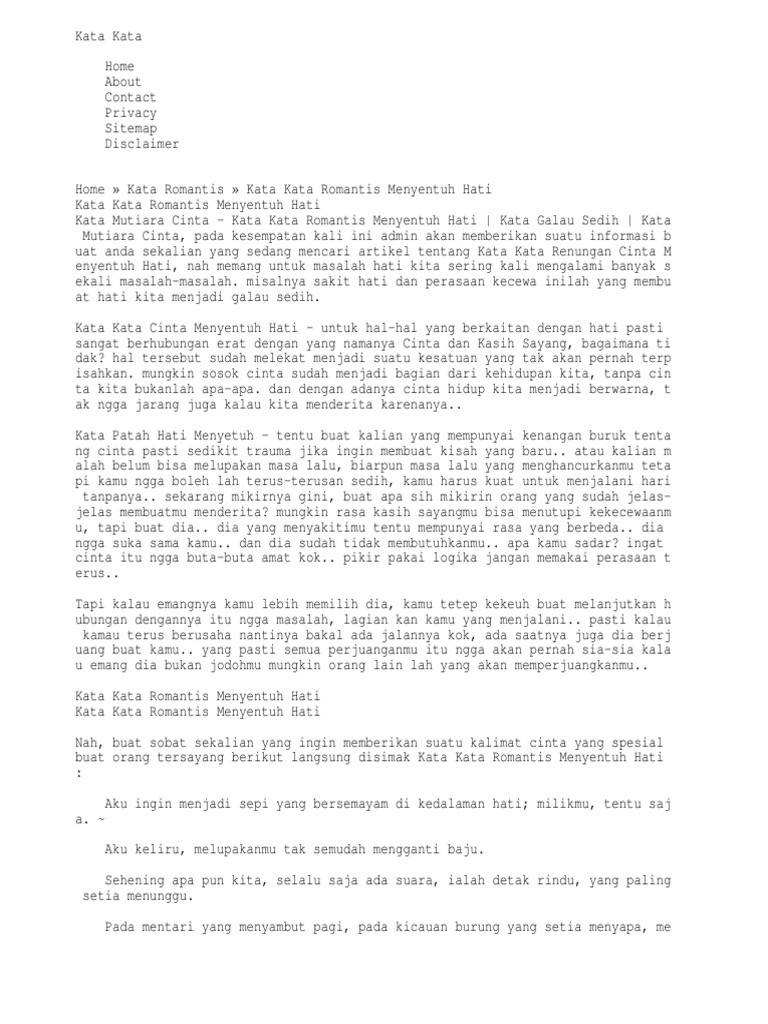 Kata Kata

Home
About
Contact
Privacy
Sitemap
Disclaimer

Home » Kata Romantis » Kata Kata Romantis Menyentuh Hati
Kata Kata Romantis Menyentuh Hati
Kata Mutiara Cinta – Kata Kata Romantis Menyentuh Hati | Kata Galau Sedih | Kata Mutiara Cinta, pada kesempatan kali ini admin akan memberikan suatu informasi buat anda sekalian yang sedang mencari artikel tentang Kata Kata Renungan Cinta Menyentuh Hati, nah memang untuk masalah hati kita sering kali mengalami banyak sekali masalah-masalah. misalnya sakit hati dan perasaan kecewa inilah yang membuat hati kita menjadi galau sedih.

Kata Kata Cinta Menyentuh Hati – untuk hal-hal yang berkaitan dengan hati pasti sangat berhubungan erat dengan yang namanya Cinta dan Kasih Sayang, bagaimana tidak? hal tersebut sudah melekat menjadi suatu kesatuan yang tak akan pernah terpisahkan. mungkin sosok cinta sudah menjadi bagian dari kehidupan kita, tanpa cinta kita bukanlah apa-apa. dan dengan adanya cinta hidup kita menjadi berwarna, tak ngga jarang juga kalau kita menderita karenanya..

Kata Patah Hati Menyetuh – tentu buat kalian yang mempunyai kenangan buruk tentang cinta pasti sedikit trauma jika ingin membuat kisah yang baru.. atau kalian malah belum bisa melupakan masa lalu, biarpun masa lalu yang menghancurkanmu tetapi kamu ngga boleh lah terus-terusan sedih, kamu harus kuat untuk menjalani hari tanpanya.. sekarang mikirnya gini, buat apa sih mikirin orang yang sudah jelas-jelas membuatmu menderita? mungkin rasa kasih sayangmu bisa menutupi kekecewaanmu, tapi buat dia.. dia yang menyakitimu tentu mempunyai rasa yang berbeda.. dia ngga suka sama kamu.. dan dia sudah tidak membutuhkanmu.. apa kamu sadar? ingat cinta itu ngga buta-buta amat kok.. pikir pakai logika jangan memakai perasaan terus..

Tapi kalau emangnya kamu lebih memilih dia, kamu tetep kekeuh buat melanjutkan hubungan dengannya itu ngga masalah, lagian kan kamu yang menjalani.. pasti kalau kamu terus berusaha nantinya bakal ada jalannya kok, ada saatnya juga dia berjuang buat kamu.. yang pasti semua perjuanganmu itu ngga akan pernah sia-sia kalau emang dia bukan jodohmu mungkin orang lain lah yang akan memperjuangkanmu..

Kata Kata Romantis Menyentuh Hati
Kata Kata Romantis Menyentuh Hati

Nah, buat sobat sekalian yang ingin memberikan suatu kalimat cinta yang spesial buat orang tersayang berikut langsung disimak Kata Kata Romantis Menyentuh Hati :

Aku ingin menjadi sepi yang bersemayam di kedalaman hati; milikmu, tentu saja. ~

Aku keliru, melupakanmu tak semudah mengganti baju.

Sehening apa pun kita, selalu saja ada suara, ialah detak rindu, yang paling setia menunggu.

Pada mentari yang menyambut pagi, pada kicauan burung yang setia menyapa, me